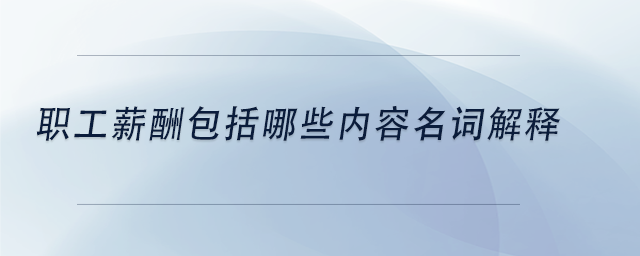 职工薪酬包括哪些内容名词解释